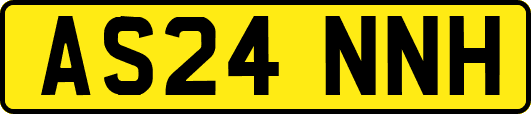 AS24 NNH